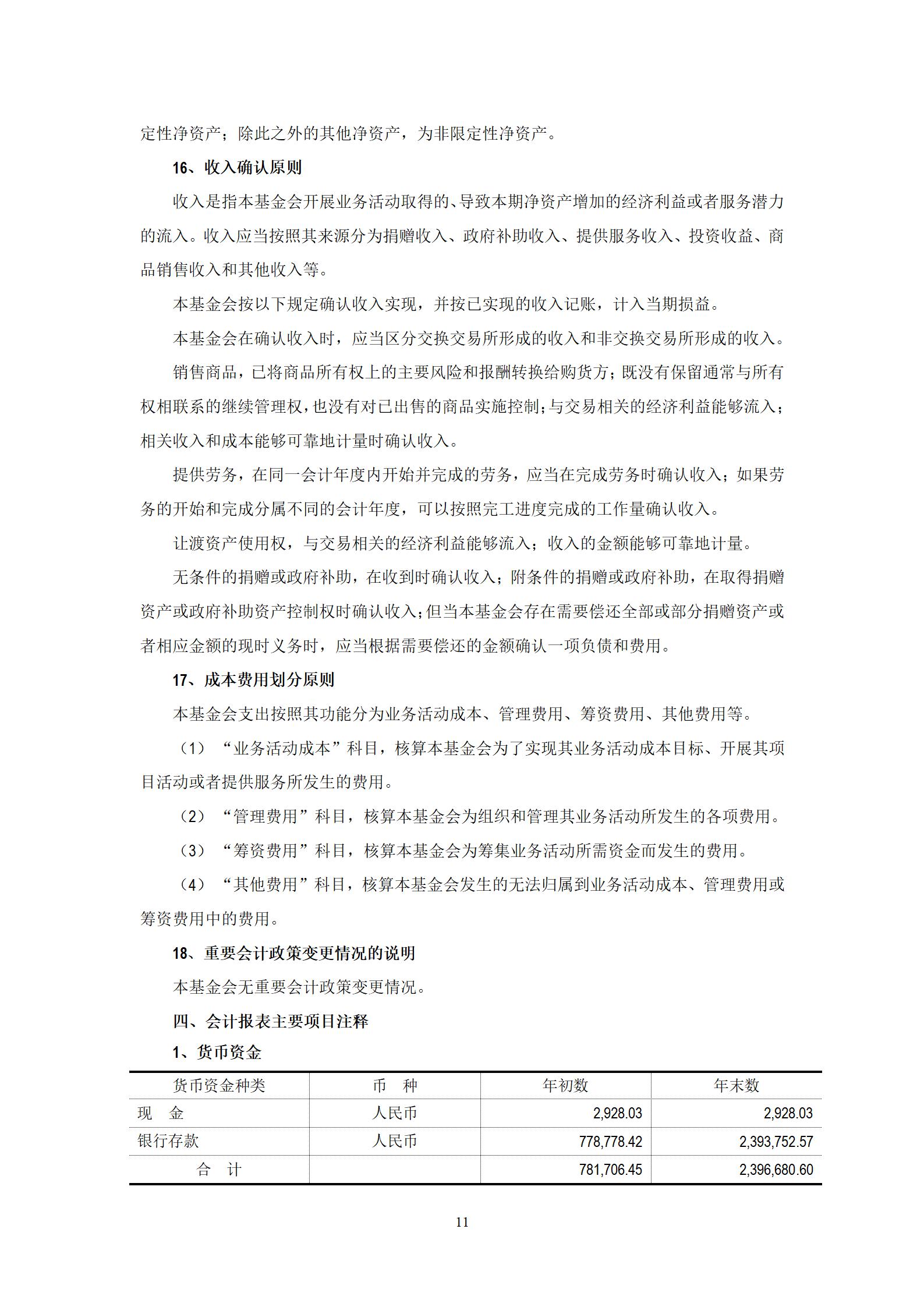 定性净资产；除此之外的其他净资产，为非限定性净资产。

16、收入确认原则

收入是指本基金会开展业务活动取得的、导致本期净资产增加的经济利益或者服务潜力的流入。收入应当按照其来源分为捐赠收入、政府补助收入、提供服务收入、投资收益、商品销售收入和其他收入等。

本基金会按以下规定确认收入实现，并按已实现的收入记账，计入当期损益。

本基金会在确认收入时，应当区分交换交易所形成的收入和非交换交易所形成的收入。

销售商品，已将商品所有权上的主要风险和报酬转换给购货方；既没有保留通常与所有权相联系的继续管理权，也没有对已出售的商品实施控制；与交易相关的经济利益能够流入；相关收入和成本能够可靠地计量时确认收入。

提供劳务，在同一会计年度内开始并完成的劳务，应当在完成劳务时确认收入；如果劳务的开始和完成分属不同的会计年度，可以按照完工进度完成的工作量确认收入。

让渡资产使用权，与交易相关的经济利益能够流入；收入的金额能够可靠地计量。

无条件的捐赠或政府补助，在收到时确认收入；附条件的捐赠或政府补助，在取得捐赠资产或政府补助资产控制权时确认收入；但当本基金会存在需要偿还全部或部分捐赠资产或者相应金额的现时义务时，应当根据需要偿还的金额确认一项负债和费用。

17、成本费用划分原则

本基金会支出按照其功能分为业务活动成本、管理费用、筹资费用、其他费用等。

（1）“业务活动成本”科目，核算本基金会为了实现其业务活动成本目标、开展其项目活动或者提供服务所发生的费用。

（2）“管理费用”科目，核算本基金会为组织和管理其业务活动所发生的各项费用。

（3）“筹资费用”科目，核算本基金会为筹集业务活动所需资金而发生的费用。

（4）“其他费用”科目，核算本基金会发生的无法归属到业务活动成本、管理费用或筹资费用中的费用。

18、重要会计政策变更情况的说明

本基金会无重要会计政策变更情况。

四、会计报表主要项目注释

1、货币资金

| 货币资金种类 | 币　种 | 年初数 | 年末数 |
|---|---|---|---|
| 现　金 | 人民币 | 2,928.03 | 2,928.03 |
| 银行存款 | 人民币 | 778,778.42 | 2,393,752.57 |
| 合　计 |  | 781,706.45 | 2,396,680.60 |

11